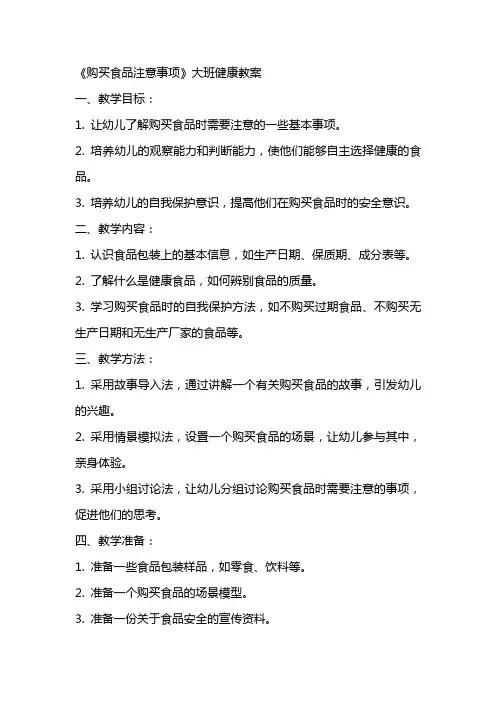 《购买食品注意事项》大班健康教案

一、教学目标：

1. 让幼儿了解购买食品时需要注意的一些基本事项。

2. 培养幼儿的观察能力和判断能力，使他们能够自主选择健康的食品。

3. 培养幼儿的自我保护意识，提高他们在购买食品时的安全意识。

二、教学内容：

1. 认识食品包装上的基本信息，如生产日期、保质期、成分表等。

2. 了解什么是健康食品，如何辨别食品的质量。

3. 学习购买食品时的自我保护方法，如不购买过期食品、不购买无生产日期和无生产厂家的食品等。

三、教学方法：

1. 采用故事导入法，通过讲解一个有关购买食品的故事，引发幼儿的兴趣。

2. 采用情景模拟法，设置一个购买食品的场景，让幼儿参与其中，亲身体验。

3. 采用小组讨论法，让幼儿分组讨论购买食品时需要注意的事项，促进他们的思考。

四、教学准备：

1. 准备一些食品包装样品，如零食、饮料等。

2. 准备一个购买食品的场景模型。

3. 准备一份关于食品安全的宣传资料。